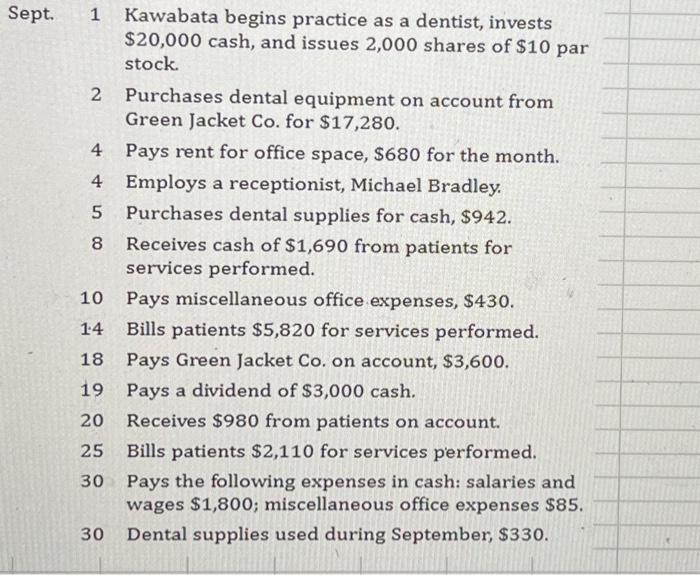 Sept. 1 Kawabata begins practice as a dentist, invests \$20,000 cash, and issues 2,000 shares of \$10 par stock.

2 Purchases dental equipment on account from Green Jacket Co. for \$17,280.

4 Pays rent for office space, \$680 for the month.

4 Employs a receptionist, Michael Bradley.

5 Purchases dental supplies for cash, \$942.

8 Receives cash of \$1,690 from patients for services performed.

10 Pays miscellaneous office expenses, \$430.

14 Bills patients \$5,820 for services performed.

18 Pays Green Jacket Co. on account, \$3,600.

19 Pays a dividend of \$3,000 cash.

20 Receives \$980 from patients on account.

25 Bills patients \$2,110 for services performed.

30 Pays the following expenses in cash: salaries and wages \$1,800; miscellaneous office expenses \$85.

30 Dental supplies used during September, \$330.